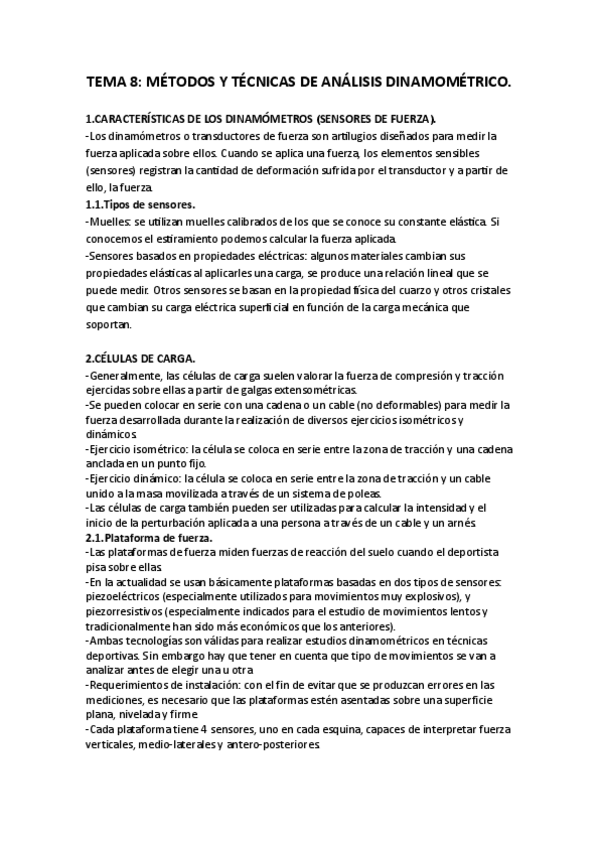 TEMA 8: MÉTODOS Y TÉCNICAS DE ANÁLISIS DINAMOMÉTRICO.

1.CARACTERÍSTICAS DE LOS DINAMÓMETROS (SENSORES DE FUERZA).
-Los dinamómetros o transductores de fuerza son artilugios diseñados para medir la fuerza aplicada sobre ellos. Cuando se aplica una fuerza, los elementos sensibles (sensores) registran la cantidad de deformación sufrida por el transductor y a partir de ello, la fuerza.
1.1.Tipos de sensores.
-Muelles: se utilizan muelles calibrados de los que se conoce su constante elástica. Si conocemos el estiramiento podemos calcular la fuerza aplicada.
-Sensores basados en propiedades eléctricas: algunos materiales cambian sus propiedades elásticas al aplicarles una carga, se produce una relación lineal que se puede medir. Otros sensores se basan en la propiedad física del cuarzo y otros cristales que cambian su carga eléctrica superficial en función de la carga mecánica que soportan.

2.CÉLULAS DE CARGA.
-Generalmente, las células de carga suelen valorar la fuerza de compresión y tracción ejercidas sobre ellas a partir de galgas extensométricas.
-Se pueden colocar en serie con una cadena o un cable (no deformables) para medir la fuerza desarrollada durante la realización de diversos ejercicios isométricos y dinámicos.
-Ejercicio isométrico: la célula se coloca en serie entre la zona de tracción y una cadena anclada en un punto fijo.
-Ejercicio dinámico: la célula se coloca en serie entre la zona de tracción y un cable unido a la masa movilizada a través de un sistema de poleas.
-Las células de carga también pueden ser utilizadas para calcular la intensidad y el inicio de la perturbación aplicada a una persona a través de un cable y un arnés.
2.1.Plataforma de fuerza.
-Las plataformas de fuerza miden fuerzas de reacción del suelo cuando el deportista pisa sobre ellas.
-En la actualidad se usan básicamente plataformas basadas en dos tipos de sensores: piezoeléctricos (especialmente utilizados para movimientos muy explosivos), y piezorresistivos (especialmente indicados para el estudio de movimientos lentos y tradicionalmente han sido más económicos que los anteriores).
-Ambas tecnologías son válidas para realizar estudios dinamométricos en técnicas deportivas. Sin embargo hay que tener en cuenta que tipo de movimientos se van a analizar antes de elegir una u otra.
-Requerimientos de instalación: con el fin de evitar que se produzcan errores en las mediciones, es necesario que las plataformas estén asentadas sobre una superficie plana, nivelada y firme.
-Cada plataforma tiene 4 sensores, uno en cada esquina, capaces de interpretar fuerza verticales, medio-laterales y antero-posteriores.